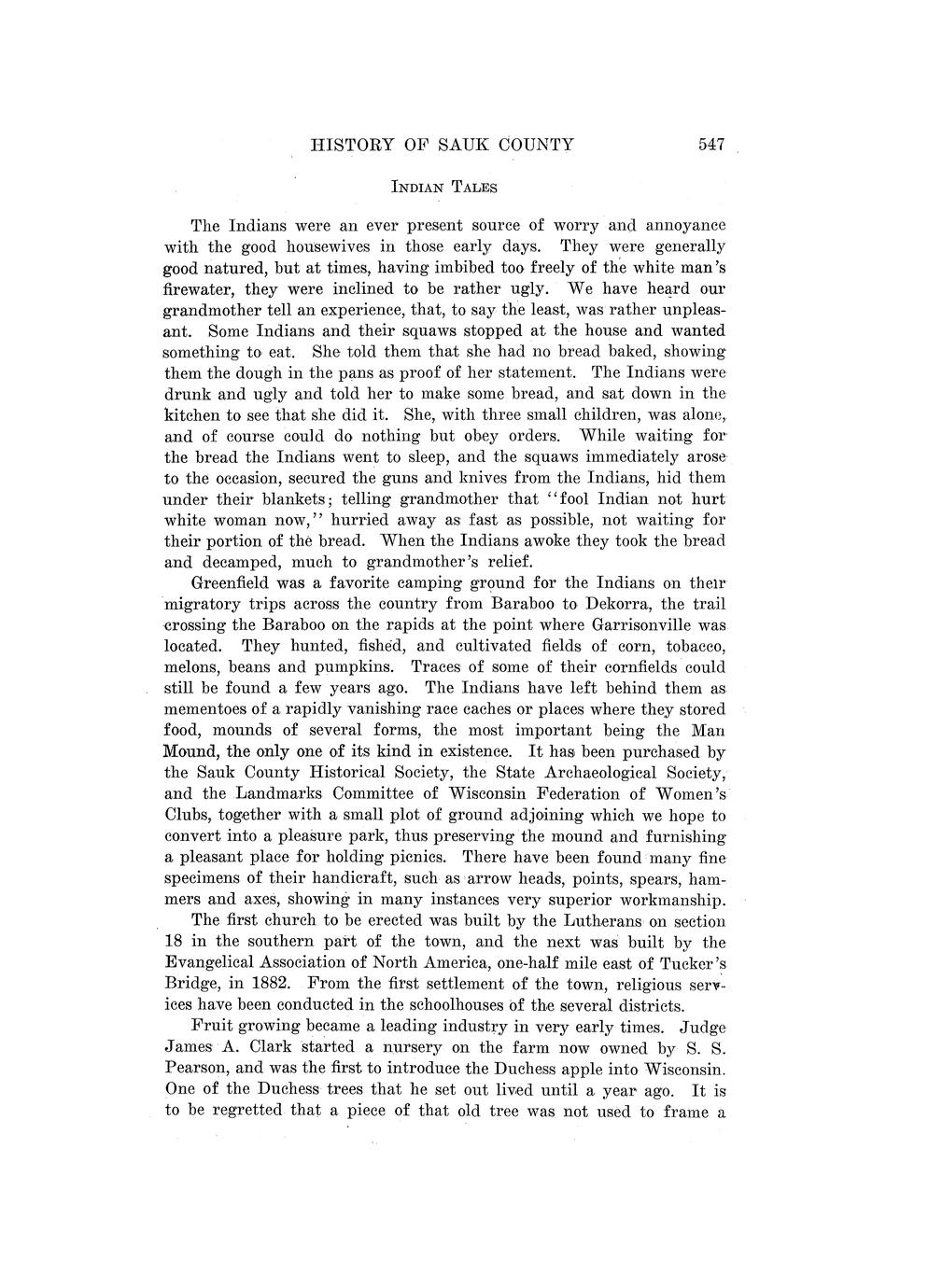 HISTORY OF SAUK COUNTY 547

INDIAN TALES

The Indians were an ever present source of worry and annoyance with the good housewives in those early days. They were generally good natured, but at times, having imbibed too freely of the white man's firewater, they were inclined to be rather ugly. We have heard our grandmother tell an experience, that, to say the least, was rather unpleasant. Some Indians and their squaws stopped at the house and wanted something to eat. She told them that she had no bread baked, showing them the dough in the pans as proof of her statement. The Indians were drunk and ugly and told her to make some bread, and sat down in the kitchen to see that she did it. She, with three small children, was alone, and of course could do nothing but obey orders. While waiting for the bread the Indians went to sleep, and the squaws immediately arose to the occasion, secured the guns and knives from the Indians, hid them under their blankets; telling grandmother that "fool Indian not hurt white woman now," hurried away as fast as possible, not waiting for their portion of the bread. When the Indians awoke they took the bread and decamped, much to grandmother's relief.

Greenfield was a favorite camping ground for the Indians on their migratory trips across the country from Baraboo to Dekorra, the trail crossing the Baraboo on the rapids at the point where Garrisonville was located. They hunted, fished, and cultivated fields of corn, tobacco, melons, beans and pumpkins. Traces of some of their cornfields could still be found a few years ago. The Indians have left behind them as mementoes of a rapidly vanishing race caches or places where they stored food, mounds of several forms, the most important being the Man Mound, the only one of its kind in existence. It has been purchased by the Sauk County Historical Society, the State Archaeological Society, and the Landmarks Committee of Wisconsin Federation of Women's Clubs, together with a small plot of ground adjoining which we hope to convert into a pleasure park, thus preserving the mound and furnishing a pleasant place for holding picnics. There have been found many fine specimens of their handicraft, such as arrow heads, points, spears, hammers and axes, showing in many instances very superior workmanship.

The first church to be erected was built by the Lutherans on section 18 in the southern part of the town, and the next was built by the Evangelical Association of North America, one-half mile east of Tucker's Bridge, in 1882. From the first settlement of the town, religious services have been conducted in the schoolhouses of the several districts.

Fruit growing became a leading industry in very early times. Judge James A. Clark started a nursery on the farm now owned by S. S. Pearson, and was the first to introduce the Duchess apple into Wisconsin. One of the Duchess trees that he set out lived until a year ago. It is to be regretted that a piece of that old tree was not used to frame a